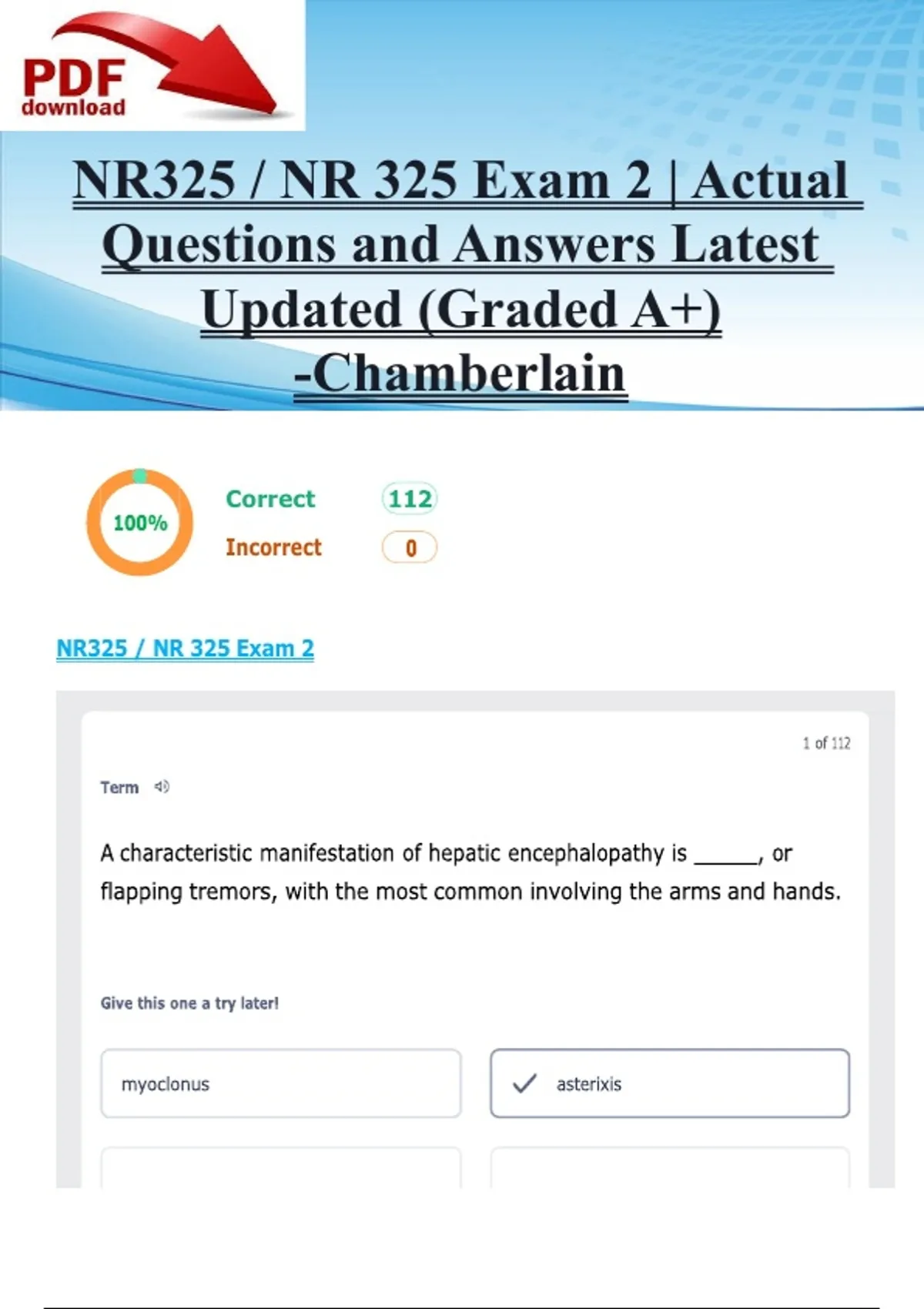 PDF
download

NR325 / NR 325 Exam 2 | Actual Questions and Answers Latest Updated (Graded A+) -Chamberlain

100%

Correct 112
Incorrect 0

NR325 / NR 325 Exam 2

1 of 112

Term

A characteristic manifestation of hepatic encephalopathy is ____, or flapping tremors, with the most common involving the arms and hands.

Give this one a try later!

myoclonus

✓ asterixis